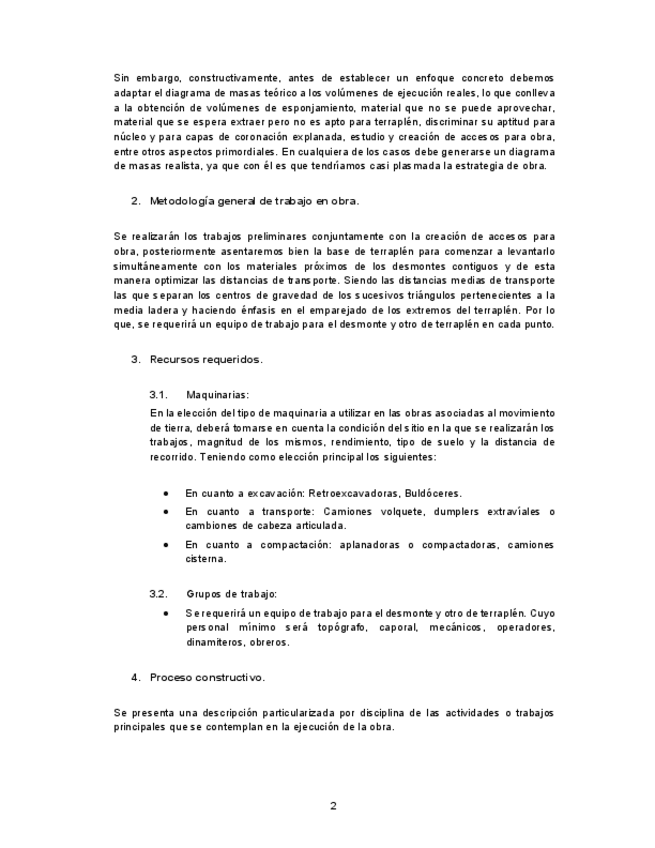 Sin embargo, constructivamente, antes de establecer un enfoque concreto debemos adaptar el diagrama de masas teórico a los volúmenes de ejecución reales, lo que conlleva a la obtención de volúmenes de esponjamiento, material que no se puede aprovechar, material que se espera extraer pero no es apto para terraplén, discriminar su aptitud para núcleo y para capas de coronación explanada, estudio y creación de accesos para obra, entre otros aspectos primordiales. En cualquiera de los casos debe generarse un diagrama de masas realista, ya que con él es que tendríamos casi plasmada la estrategia de obra.

2. Metodología general de trabajo en obra.

Se realizarán los trabajos preliminares conjuntamente con la creación de accesos para obra, posteriormente asentaremos bien la base de terraplén para comenzar a levantarlo simultáneamente con los materiales próximos de los desmontes contiguos y de esta manera optimizar las distancias de transporte. Siendo las distancias medias de transporte las que separan los centros de gravedad de los sucesivos triángulos pertenecientes a la media ladera y haciendo énfasis en el emparejado de los extremos del terraplén. Por lo que, se requerirá un equipo de trabajo para el desmonte y otro de terraplén en cada punto.

3. Recursos requeridos.

3.1. Maquinarias:

En la elección del tipo de maquinaria a utilizar en las obras asociadas al movimiento de tierra, deberá tomarse en cuenta la condición del sitio en la que se realizarán los trabajos, magnitud de los mismos, rendimiento, tipo de suelo y la distancia de recorrido. Teniendo como elección principal los siguientes:

• En cuanto a excavación: Retroexcavadoras, Buldóceres.
• En cuanto a transporte: Camiones volquete, dumplers extraviales o cambiones de cabeza articulada.
• En cuanto a compactación: aplanadoras o compactadoras, camiones cisterna.

3.2. Grupos de trabajo:

• Se requerirá un equipo de trabajo para el desmonte y otro de terraplén. Cuyo personal mínimo será topógrafo, caporal, mecánicos, operadores, dinamiteros, obreros.

4. Proceso constructivo.

Se presenta una descripción particularizada por disciplina de las actividades o trabajos principales que se contemplan en la ejecución de la obra.

2